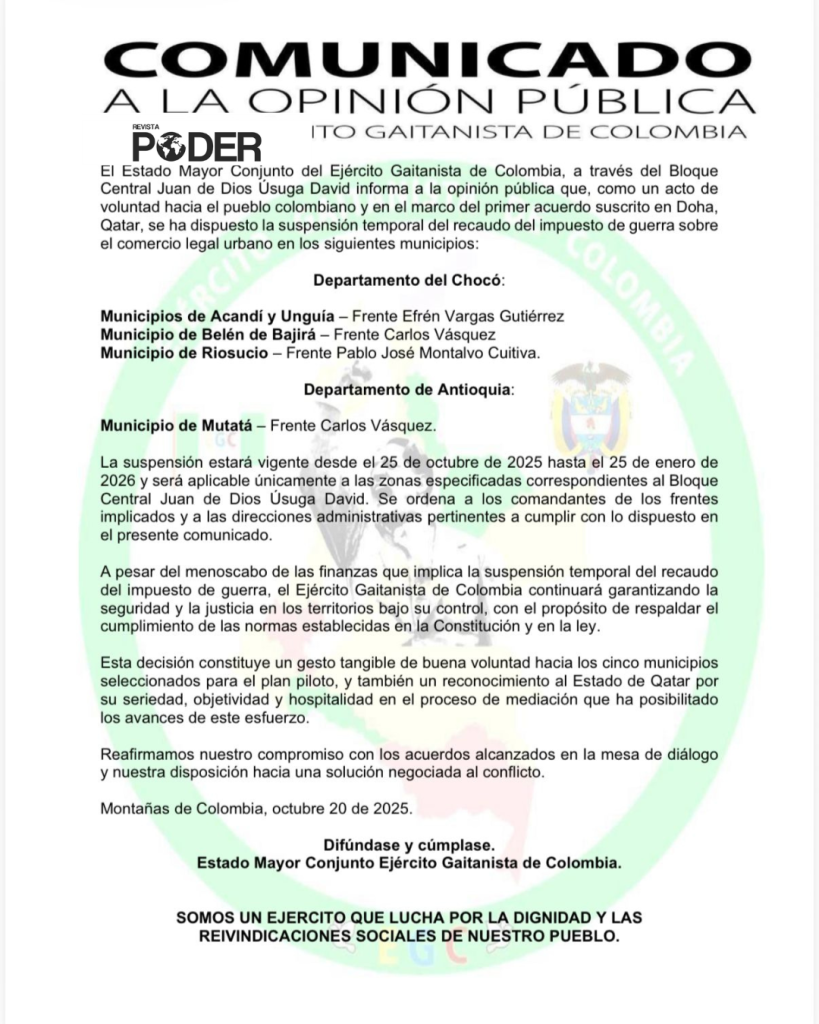 COMUNICADO
A LA OPINIÓN PÚBLICA

REVISTA PODER

ITO GAITANISTA DE COLOMBIA

El Estado Mayor Conjunto del Ejército Gaitanista de Colombia, a través del Bloque Central Juan de Dios Úsuga David informa a la opinión pública que, como un acto de voluntad hacia el pueblo colombiano y en el marco del primer acuerdo suscrito en Doha, Qatar, se ha dispuesto la suspensión temporal del recaudo del impuesto de guerra sobre el comercio legal urbano en los siguientes municipios:

Departamento del Chocó:

Municipios de Acandí y Unguía – Frente Efrén Vargas Gutiérrez
Municipio de Belén de Bajirá – Frente Carlos Vásquez
Municipio de Riosucio – Frente Pablo José Montalvo Cuitiva.

Departamento de Antioquia:

Municipio de Mutatá – Frente Carlos Vásquez.

La suspensión estará vigente desde el 25 de octubre de 2025 hasta el 25 de enero de 2026 y será aplicable únicamente a las zonas especificadas correspondientes al Bloque Central Juan de Dios Úsuga David. Se ordena a los comandantes de los frentes implicados y a las direcciones administrativas pertinentes a cumplir con lo dispuesto en el presente comunicado.

A pesar del menoscabo de las finanzas que implica la suspensión temporal del recaudo del impuesto de guerra, el Ejército Gaitanista de Colombia continuará garantizando la seguridad y la justicia en los territorios bajo su control, con el propósito de respaldar el cumplimiento de las normas establecidas en la Constitución y en la ley.

Esta decisión constituye un gesto tangible de buena voluntad hacia los cinco municipios seleccionados para el plan piloto, y también un reconocimiento al Estado de Qatar por su seriedad, objetividad y hospitalidad en el proceso de mediación que ha posibilitado los avances de este esfuerzo.

Reafirmamos nuestro compromiso con los acuerdos alcanzados en la mesa de diálogo y nuestra disposición hacia una solución negociada al conflicto.

Montañas de Colombia, octubre 20 de 2025.

Difúndase y cúmplase.
Estado Mayor Conjunto Ejército Gaitanista de Colombia.

SOMOS UN EJERCITO QUE LUCHA POR LA DIGNIDAD Y LAS REIVINDICACIONES SOCIALES DE NUESTRO PUEBLO.